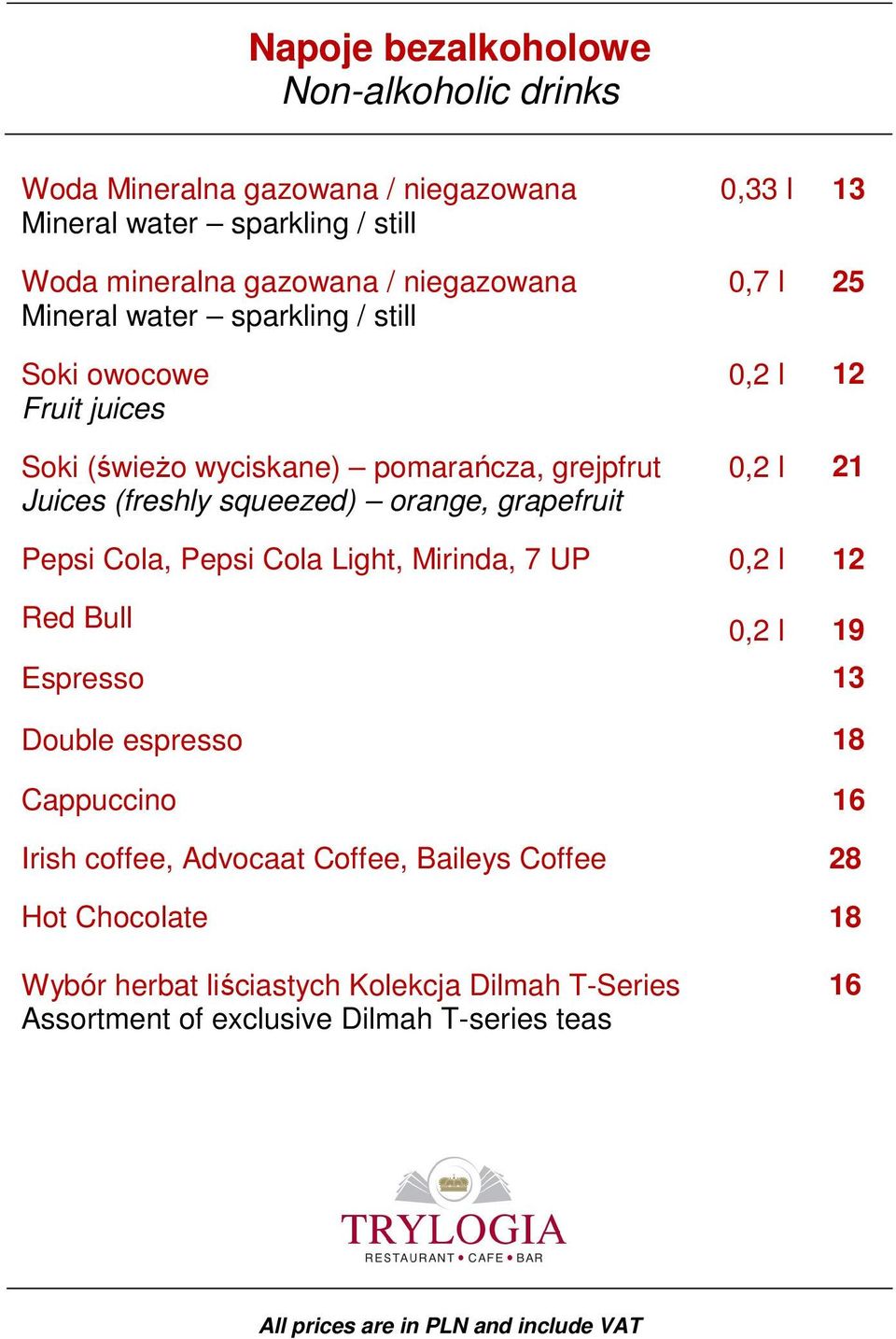 Napoje bezalkoholowe
Non-alkoholic drinks

Woda Mineralna gazowana / niegazowana 0,33 l 13
Mineral water – sparkling / still

Woda mineralna gazowana / niegazowana 0,7 l 25
Mineral water – sparkling / still

Soki owocowe 0,2 l 12
Fruit juices

Soki (świeżo wyciskane) – pomarańcza, grejpfrut 0,2 l 21
Juices (freshly squeezed) – orange, grapefruit

Pepsi Cola, Pepsi Cola Light, Mirinda, 7 UP 0,2 l 12

Red Bull 0,2 l 19

Espresso 13

Double espresso 18

Cappuccino 16

Irish coffee, Advocaat Coffee, Baileys Coffee 28

Hot Chocolate 18

Wybór herbat liściastych Kolekcja Dilmah T-Series 16
Assortment of exclusive Dilmah T-series teas

TRYLOGIA
RESTAURANT • CAFE • BAR

All prices are in PLN and include VAT